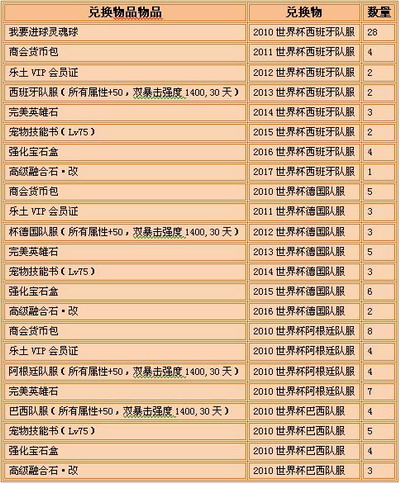 | 兑换物品物品 | 兑换物 | 数量 |
|---|---|---|
| 我要进球灵魂球 | 2010 世界杯西班牙队服 | 28 |
| 商会货币包 | 2011 世界杯西班牙队服 | 4 |
| 乐土 VIP 会员证 | 2012 世界杯西班牙队服 | 2 |
| 西班牙队服（所有属性+50，双暴击强度 1400, 30 天） | 2013 世界杯西班牙队服 | 2 |
| 完美英雄石 | 2014 世界杯西班牙队服 | 3 |
| 宠物技能书（Lv75） | 2015 世界杯西班牙队服 | 2 |
| 强化宝石盒 | 2016 世界杯西班牙队服 | 4 |
| 高级融合石·改 | 2017 世界杯西班牙队服 | 1 |
| 商会货币包 | 2010 世界杯德国队服 | 5 |
| 乐土 VIP 会员证 | 2011 世界杯德国队服 | 3 |
| 杯德国队服（所有属性+50，双暴击强度 1400, 30 天） | 2012 世界杯德国队服 | 3 |
| 完美英雄石 | 2013 世界杯德国队服 | 5 |
| 宠物技能书（Lv75） | 2014 世界杯德国队服 | 3 |
| 强化宝石盒 | 2015 世界杯德国队服 | 6 |
| 高级融合石·改 | 2016 世界杯德国队服 | 2 |
| 商会货币包 | 2010 世界杯阿根廷队服 | 8 |
| 乐土 VIP 会员证 | 2010 世界杯阿根廷队服 | 4 |
| 阿根廷队服（所有属性+50，双暴击强度 1400, 30 天） | 2010 世界杯阿根廷队服 | 4 |
| 完美英雄石 | 2010 世界杯阿根廷队服 | 7 |
| 巴西队服（所有属性+50，双暴击强度 1400, 30 天） | 2010 世界杯巴西队服 | 4 |
| 宠物技能书（Lv75） | 2010 世界杯巴西队服 | 5 |
| 强化宝石盒 | 2010 世界杯巴西队服 | 4 |
| 高级融合石·改 | 2010 世界杯巴西队服 | 3 |